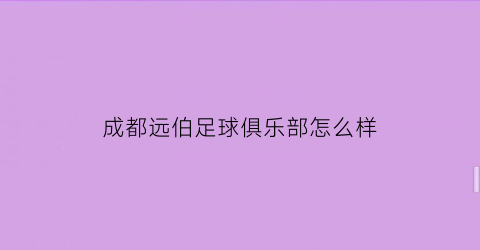 成都远伯足球俱乐部怎么样